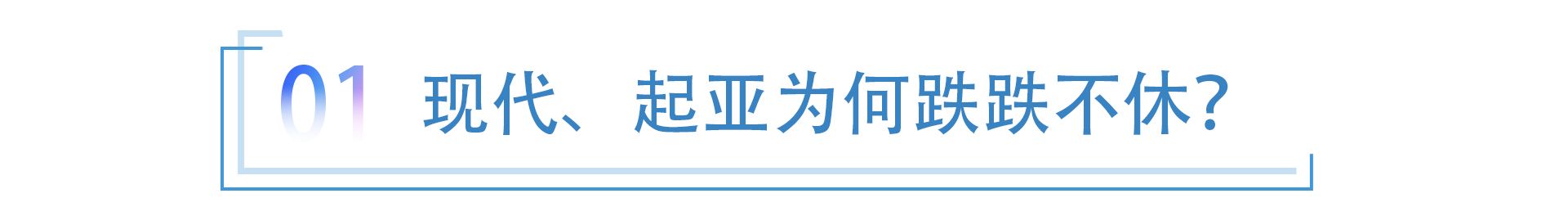 01 现代、起亚为何跌跌不休？